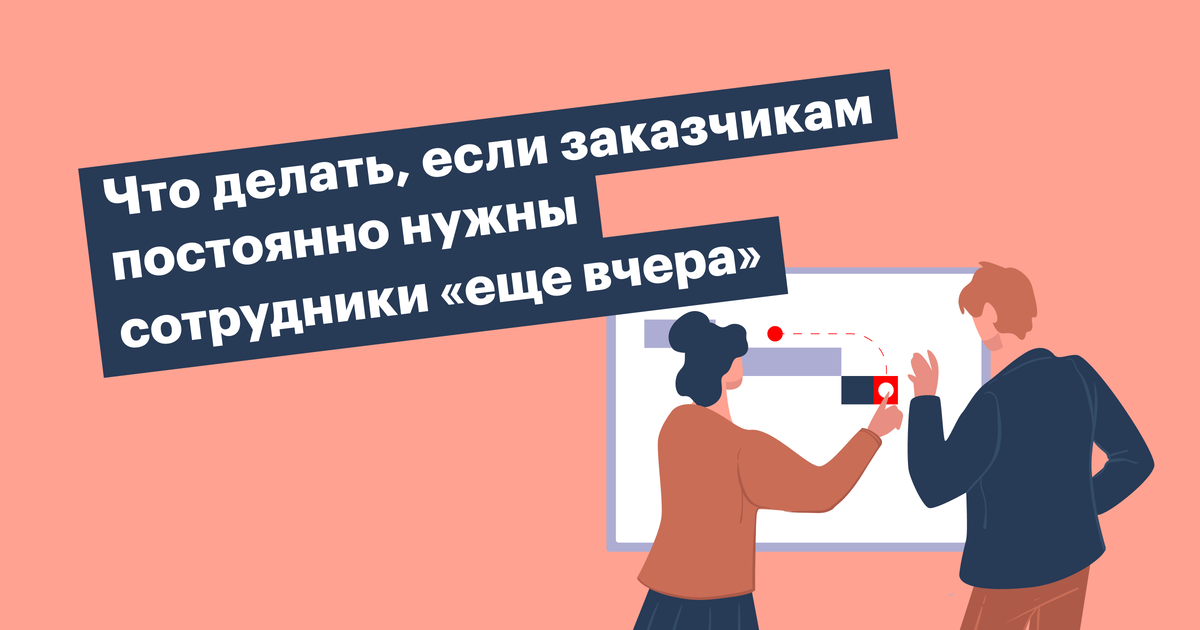 Что делать, если заказчикам постоянно нужны сотрудники «еще вчера»